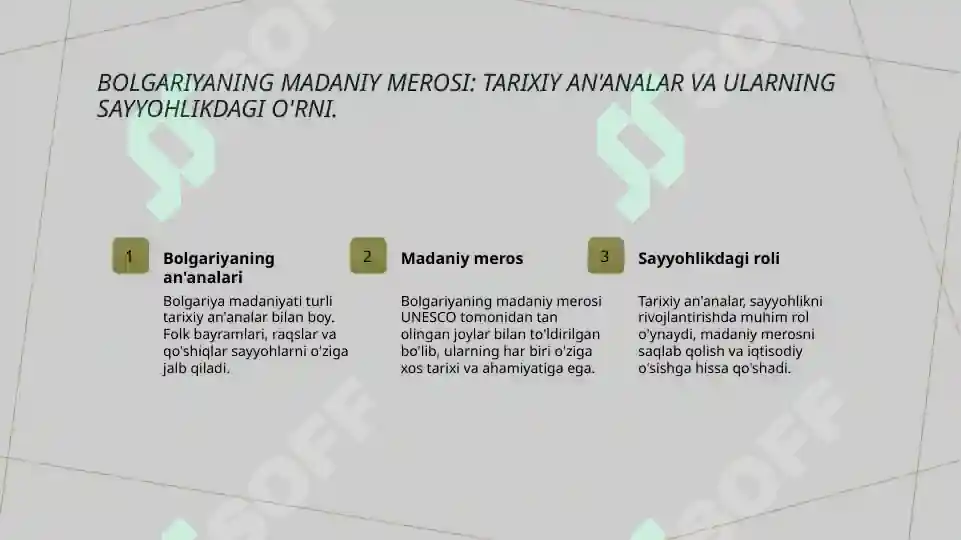 BOLGARIYANING MADANIY MEROSI: TARIXIY AN'ANALAR VA ULARNING SAYYOHLIKDAGI O'RNI.

1

Bolgariyaning an'analari

Bolgariya madaniyati turli tarixiy an'analar bilan boy. Folk bayramlari, raqslar va qo'shiqlar sayyohlarni o'ziga jalb qiladi.

2

Madaniy meros

Bolgariyaning madaniy merosi UNESCO tomonidan tan olingan joylar bilan to'ldirilgan bo'lib, ularning har biri o'ziga xos tarixi va ahamiyatiga ega.

3

Sayyohlikdagi roli

Tarixiy an'analar, sayyohlikni rivojlantirishda muhim rol o'ynaydi, madaniy merosni saqlab qolish va iqtisodiy o'sishga hissa qo'shadi.

SOFF

SOFF